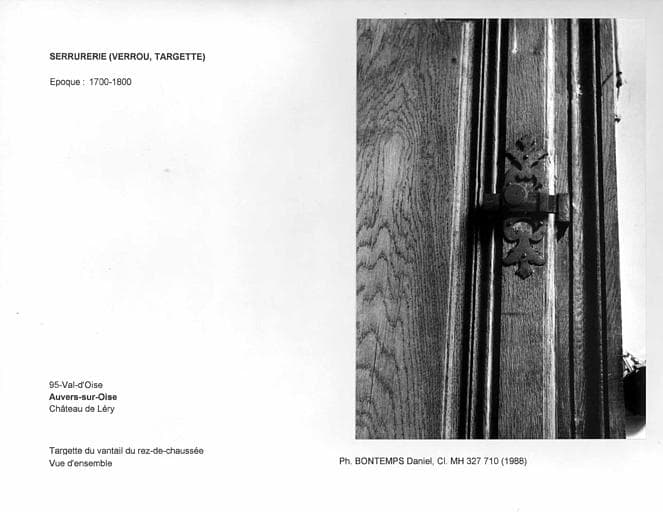 SERRURERIE (VERROU, TARGETTE)

Epoque : 1700-1800

95-Val-d'Oise
Auvers-sur-Oise
Château de Léry

Targette du vantail du rez-de-chaussée
Vue d'ensemble

Ph. BONTEMPS Daniel, Cl. MH 327 710 (1988)